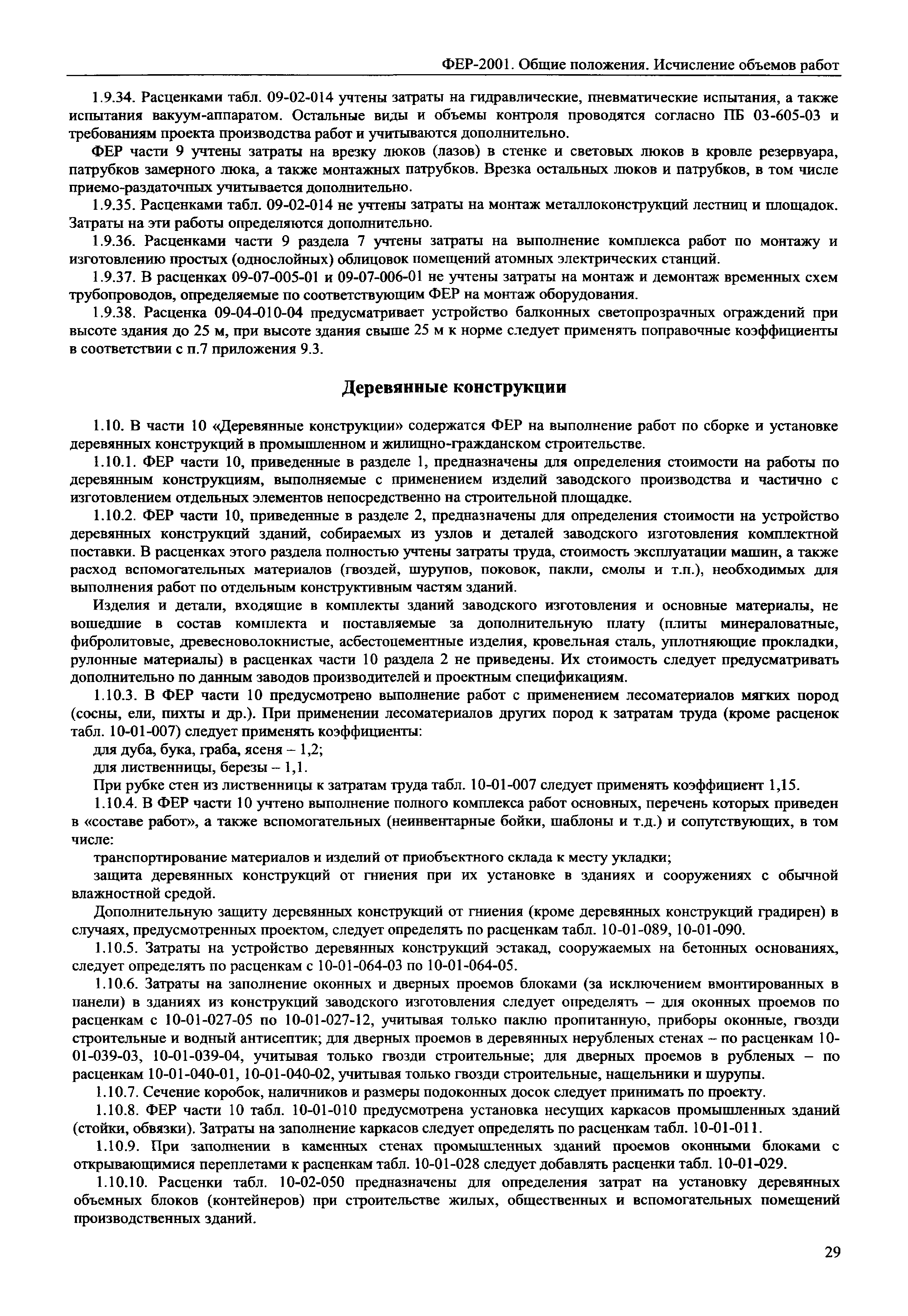 ФЕР-2001. Общие положения. Исчисление объемов работ

1.9.34. Расценками табл. 09-02-014 учтены затраты на гидравлические, пневматические испытания, а также испытания вакуум-аппаратом. Остальные виды и объемы контроля проводятся согласно ПБ 03-605-03 и требованиям проекта производства работ и учитываются дополнительно.

ФЕР части 9 учтены затраты на врезку люков (лазов) в стенке и световых люков в кровле резервуара, патрубков замерного люка, а также монтажных патрубков. Врезка остальных люков и патрубков, в том числе приемо-раздаточных учитывается дополнительно.

1.9.35. Расценками табл. 09-02-014 не учтены затраты на монтаж металлоконструкций лестниц и площадок. Затраты на эти работы определяются дополнительно.

1.9.36. Расценками части 9 раздела 7 учтены затраты на выполнение комплекса работ по монтажу и изготовлению простых (однослойных) облицовок помещений атомных электрических станций.

1.9.37. В расценках 09-07-005-01 и 09-07-006-01 не учтены затраты на монтаж и демонтаж временных схем трубопроводов, определяемые по соответствующим ФЕР на монтаж оборудования.

1.9.38. Расценка 09-04-010-04 предусматривает устройство балконных светопрозрачных ограждений при высоте здания до 25 м, при высоте здания свыше 25 м к норме следует применять поправочные коэффициенты в соответствии с п.7 приложения 9.3.

Деревянные конструкции

1.10. В части 10 «Деревянные конструкции» содержатся ФЕР на выполнение работ по сборке и установке деревянных конструкций в промышленном и жилищно-гражданском строительстве.

1.10.1. ФЕР части 10, приведенные в разделе 1, предназначены для определения стоимости на работы по деревянным конструкциям, выполняемые с применением изделий заводского производства и частично с изготовлением отдельных элементов непосредственно на строительной площадке.

1.10.2. ФЕР части 10, приведенные в разделе 2, предназначены для определения стоимости на устройство деревянных конструкций зданий, собираемых из узлов и деталей заводского изготовления комплектной поставки. В расценках этого раздела полностью учтены затраты труда, стоимость эксплуатации машин, а также расход вспомогательных материалов (гвоздей, шурупов, поковок, пакли, смолы и т.п.), необходимых для выполнения работ по отдельным конструктивным частям зданий.

Изделия и детали, входящие в комплекты зданий заводского изготовления и основные материалы, не вошедшие в состав комплекта и поставляемые за дополнительную плату (плиты минераловатные, фибролитовые, древесноволокнистые, асбестоцементные изделия, кровельная сталь, уплотняющие прокладки, рулонные материалы) в расценках части 10 раздела 2 не приведены. Их стоимость следует предусматривать дополнительно по данным заводов производителей и проектным спецификациям.

1.10.3. В ФЕР части 10 предусмотрено выполнение работ с применением лесоматериалов мягких пород (сосны, ели, пихты и др.). При применении лесоматериалов других пород к затратам труда (кроме расценок табл. 10-01-007) следует применять коэффициенты:

для дуба, бука, граба, ясеня – 1,2;

для лиственницы, березы – 1,1.

При рубке стен из лиственницы к затратам труда табл. 10-01-007 следует применять коэффициент 1,15.

1.10.4. В ФЕР части 10 учтено выполнение полного комплекса работ основных, перечень которых приведен в «составе работ», а также вспомогательных (неинвентарные бойки, шаблоны и т.д.) и сопутствующих, в том числе:

транспортирование материалов и изделий от приобъектного склада к месту укладки;

защита деревянных конструкций от гниения при их установке в зданиях и сооружениях с обычной влажностной средой.

Дополнительную защиту деревянных конструкций от гниения (кроме деревянных конструкций градирен) в случаях, предусмотренных проектом, следует определять по расценкам табл. 10-01-089, 10-01-090.

1.10.5. Затраты на устройство деревянных конструкций эстакад, сооружаемых на бетонных основаниях, следует определять по расценкам с 10-01-064-03 по 10-01-064-05.

1.10.6. Затраты на заполнение оконных и дверных проемов блоками (за исключением вмонтированных в панели) в зданиях из конструкций заводского изготовления следует определять – для оконных проемов по расценкам с 10-01-027-05 по 10-01-027-12, учитывая только паклю пропитанную, приборы оконные, гвозди строительные и водный антисептик; для дверных проемов в деревянных нерубленых стенах – по расценкам 10-01-039-03, 10-01-039-04, учитывая только гвозди строительные; для дверных проемов в рубленых – по расценкам 10-01-040-01, 10-01-040-02, учитывая только гвозди строительные, нащельники и шурупы.

1.10.7. Сечение коробок, наличников и размеры подоконных досок следует принимать по проекту.

1.10.8. ФЕР части 10 табл. 10-01-010 предусмотрена установка несущих каркасов промышленных зданий (стойки, обвязки). Затраты на заполнение каркасов следует определять по расценкам табл. 10-01-011.

1.10.9. При заполнении в каменных стенах промышленных зданий проемов оконными блоками с открывающимися переплетами к расценкам табл. 10-01-028 следует добавлять расценки табл. 10-01-029.

1.10.10. Расценки табл. 10-02-050 предназначены для определения затрат на установку деревянных объемных блоков (контейнеров) при строительстве жилых, общественных и вспомогательных помещений производственных зданий.

29